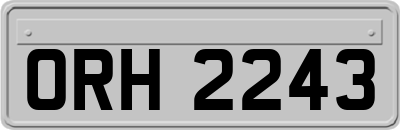 ORH 2243